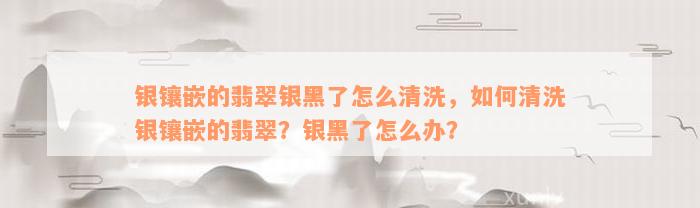 银镶嵌的翡翠银黑了怎么清洗，如何清洗银镶嵌的翡翠？银黑了怎么办？